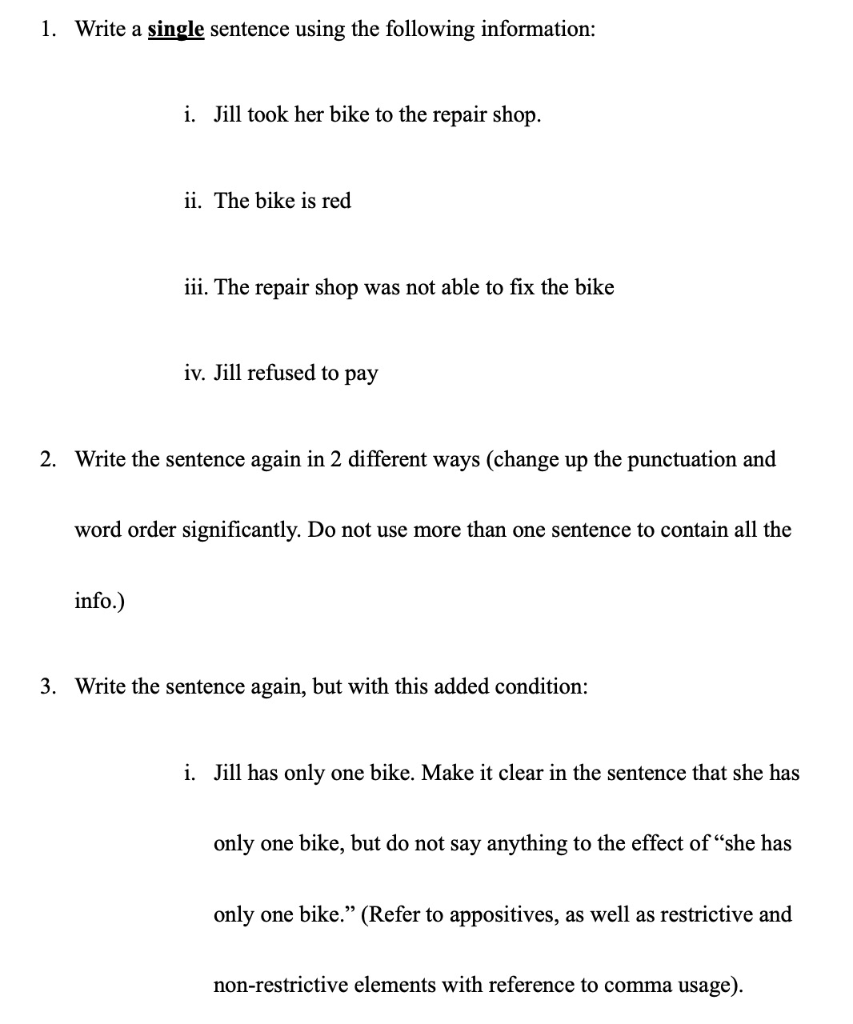 1. Write a single sentence using the following information:

i. Jill took her bike to the repair shop.

ii. The bike is red

iii. The repair shop was not able to fix the bike

iv. Jill refused to pay

2. Write the sentence again in 2 different ways (change up the punctuation and word order significantly. Do not use more than one sentence to contain all the info.)

3. Write the sentence again, but with this added condition:

i. Jill has only one bike. Make it clear in the sentence that she has only one bike, but do not say anything to the effect of "she has only one bike." (Refer to appositives, as well as restrictive and non-restrictive elements with reference to comma usage).